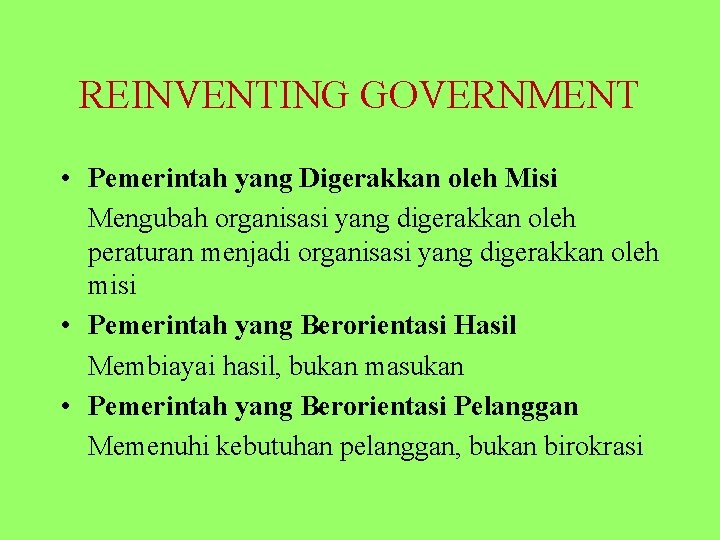 REINVENTING GOVERNMENT

• Pemerintah yang Digerakkan oleh Misi

Mengubah organisasi yang digerakkan oleh peraturan menjadi organisasi yang digerakkan oleh misi

• Pemerintah yang Berorientasi Hasil

Membiayai hasil, bukan masukan

• Pemerintah yang Berorientasi Pelanggan

Memenuhi kebutuhan pelanggan, bukan birokrasi